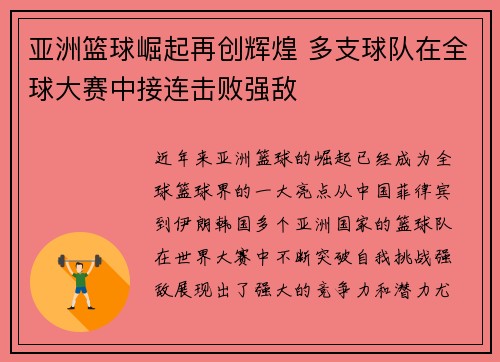 亚洲篮球崛起再创辉煌 多支球队在全球大赛中接连击败强敌

近年来亚洲篮球的崛起已经成为全球篮球界的一大亮点从中国菲律宾到伊朗韩国多个亚洲国家的篮球队在世界大赛中不断突破自我挑战强敌展现出了强大的竞争力和潜力尤